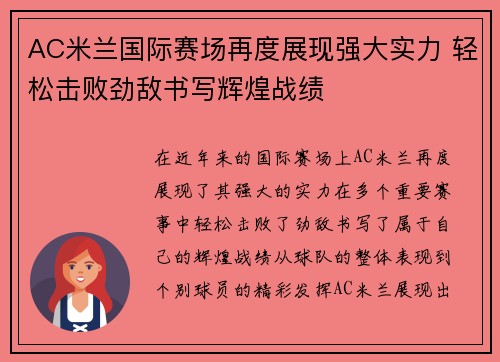 AC米兰国际赛场再度展现强大实力 轻松击败劲敌书写辉煌战绩

在近年来的国际赛场上AC米兰再度展现了其强大的实力在多个重要赛事中轻松击败了劲敌书写了属于自己的辉煌战绩从球队的整体表现到个别球员的精彩发挥AC米兰展现出